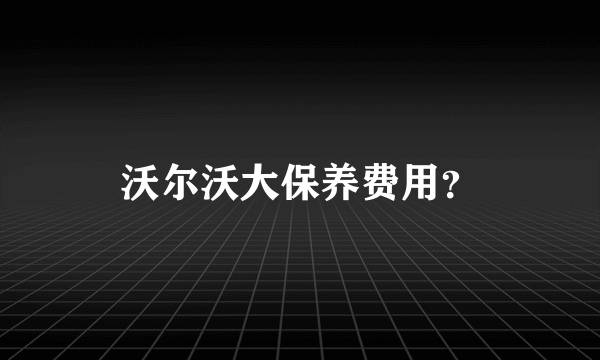 沃尔沃大保养费用？